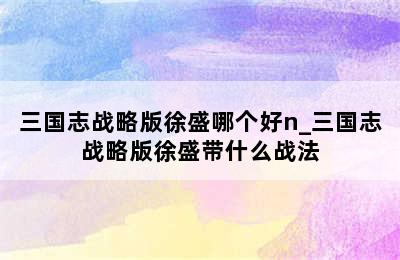 三国志战略版徐盛哪个好n_三国志战略版徐盛带什么战法